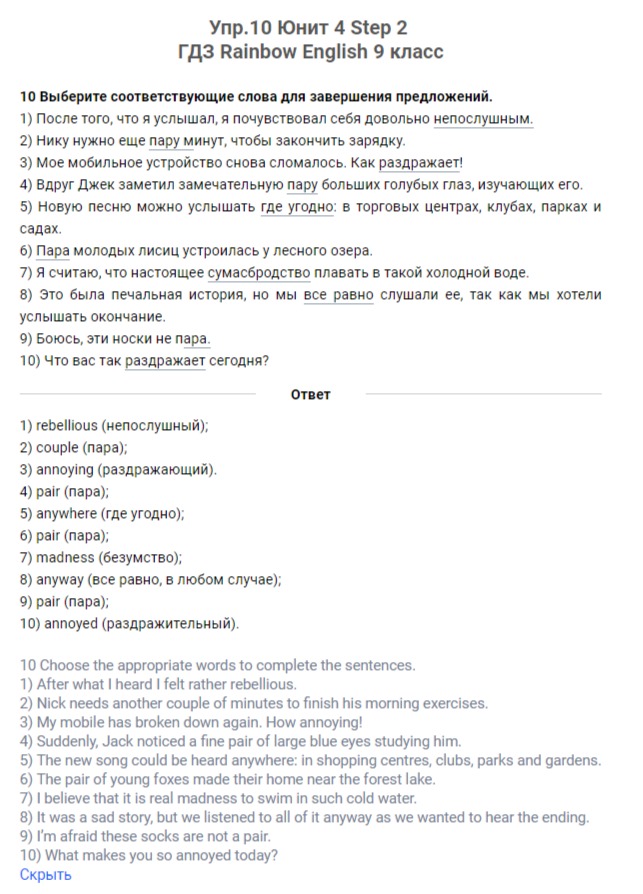 Упр.10 Юнит 4 Step 2
ГДЗ Rainbow English 9 класс

10 Выберите соответствующие слова для завершения предложений.
1) После того, что я услышал, я почувствовал себя довольно непослушным.
2) Нику нужно еще пару минут, чтобы закончить зарядку.
3) Мое мобильное устройство снова сломалось. Как раздражает!
4) Вдруг Джек заметил замечательную пару больших голубых глаз, изучающих его.
5) Новую песню можно услышать где угодно: в торговых центрах, клубах, парках и садах.
6) Пара молодых лисиц устроилась у лесного озера.
7) Я считаю, что настоящее сумасбродство плавать в такой холодной воде.
8) Это была печальная история, но мы все равно слушали ее, так как мы хотели услышать окончание.
9) Боюсь, эти носки не пара.
10) Что вас так раздражает сегодня?

Ответ

1) rebellious (непослушный);
2) couple (пара);
3) annoying (раздражающий).
4) pair (пара);
5) anywhere (где угодно);
6) pair (пара);
7) madness (безумство);
8) anyway (все равно, в любом случае);
9) pair (пара);
10) annoyed (раздражительный).

10 Choose the appropriate words to complete the sentences.
1) After what I heard I felt rather rebellious.
2) Nick needs another couple of minutes to finish his morning exercises.
3) My mobile has broken down again. How annoying!
4) Suddenly, Jack noticed a fine pair of large blue eyes studying him.
5) The new song could be heard anywhere: in shopping centres, clubs, parks and gardens.
6) The pair of young foxes made their home near the forest lake.
7) I believe that it is real madness to swim in such cold water.
8) It was a sad story, but we listened to all of it anyway as we wanted to hear the ending.
9) I'm afraid these socks are not a pair.
10) What makes you so annoyed today?
Скрыть